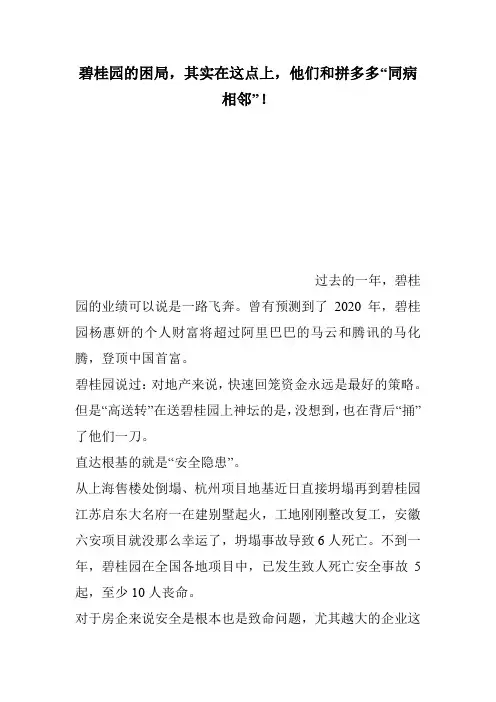 碧桂园的困局，其实在这点上，他们和拼多多“同病相邻”！

过去的一年，碧桂园的业绩可以说是一路飞奔。曾有预测到了 2020 年，碧桂园杨惠妍的个人财富将超过阿里巴巴的马云和腾讯的马化腾，登顶中国首富。

碧桂园说过：对地产来说，快速回笼资金永远是最好的策略。但是“高送转”在送碧桂园上神坛的是，没想到，也在背后“捅”了他们一刀。

直达根基的就是“安全隐患”。

从上海售楼处倒塌、杭州项目地基近日直接坍塌再到碧桂园江苏启东大名府一在建别墅起火，工地刚刚整改复工，安徽六安项目就没那么幸运了，坍塌事故导致 6 人死亡。不到一年，碧桂园在全国各地项目中，已发生致人死亡安全事故 5 起，至少 10 人丧命。

对于房企来说安全是根本也是致命问题，尤其越大的企业这